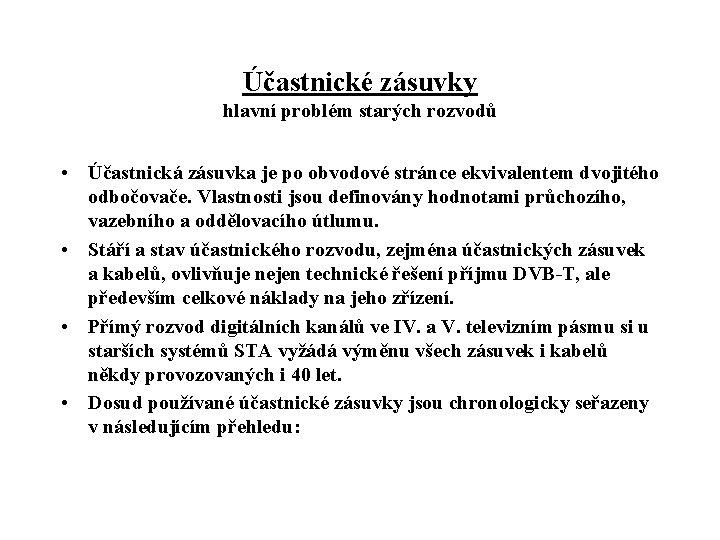 Účastnické zásuvky
hlavní problém starých rozvodů

• Účastnická zásuvka je po obvodové stránce ekvivalentem dvojitého odbočovače. Vlastnosti jsou definovány hodnotami průchozího, vazebního a oddělovacího útlumu.
• Stáří a stav účastnického rozvodu, zejména účastnických zásuvek a kabelů, ovlivňuje nejen technické řešení příjmu DVB-T, ale především celkové náklady na jeho zřízení.
• Přímý rozvod digitálních kanálů ve IV. a V. televizním pásmu si u starších systémů STA vyžádá výměnu všech zásuvek i kabelů někdy provozovaných i 40 let.
• Dosud používané účastnické zásuvky jsou chronologicky seřazeny v následujícím přehledu: